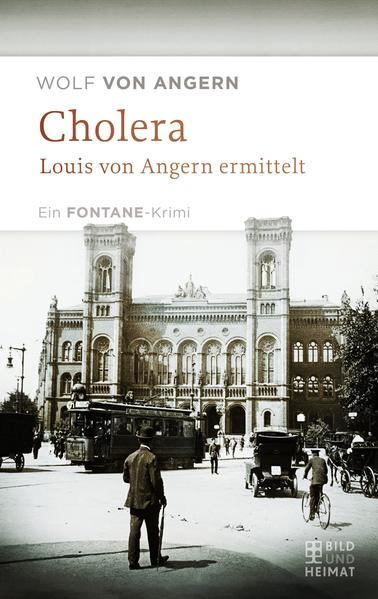 WOLF VON ANGERN

Cholera

Louis von Angern ermittelt

Ein FONTANE-Krimi

BILD UND HEIMAT